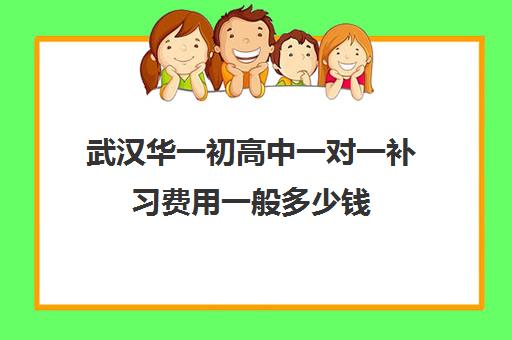 武汉华一初高中一对一补习费用一般多少钱